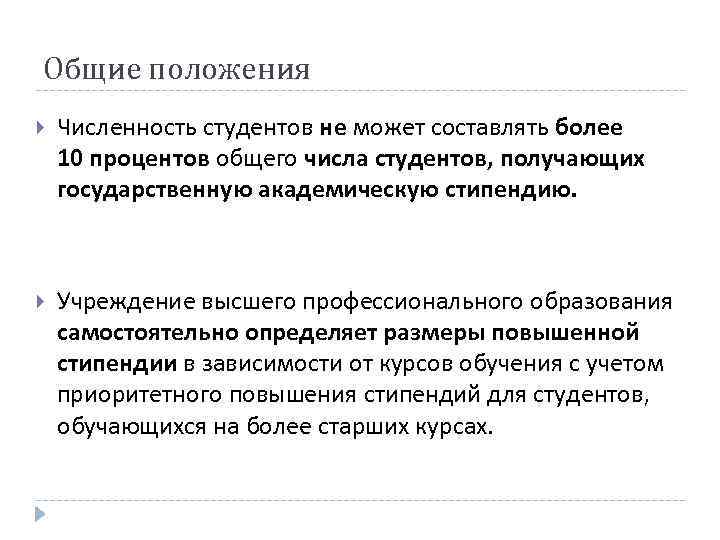 Общие положения

Численность студентов не может составлять более 10 процентов общего числа студентов, получающих государственную академическую стипендию.

Учреждение высшего профессионального образования самостоятельно определяет размеры повышенной стипендии в зависимости от курсов обучения с учетом приоритетного повышения стипендий для студентов, обучающихся на более старших курсах.